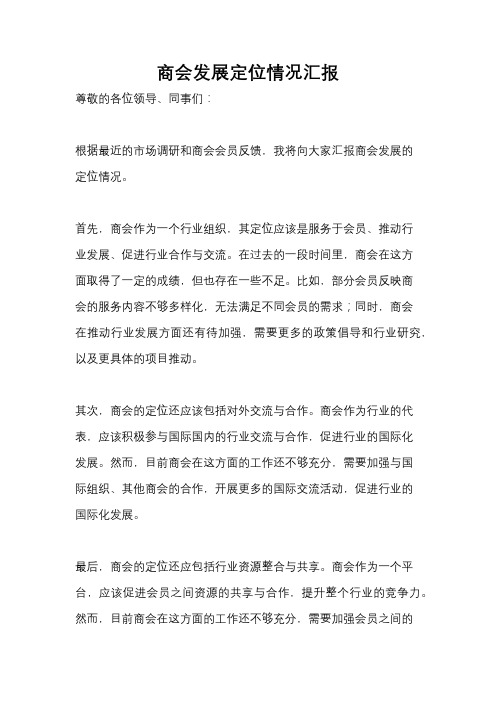 商会发展定位情况汇报

尊敬的各位领导、同事们：

根据最近的市场调研和商会会员反馈，我将向大家汇报商会发展的定位情况。

首先，商会作为一个行业组织，其定位应该是服务于会员、推动行业发展、促进行业合作与交流。在过去的一段时间里，商会在这方面取得了一定的成绩，但也存在一些不足。比如，部分会员反映商会的服务内容不够多样化，无法满足不同会员的需求；同时，商会在推动行业发展方面还有待加强，需要更多的政策倡导和行业研究，以及更具体的项目推动。

其次，商会的定位还应该包括对外交流与合作。商会作为行业的代表，应该积极参与国际国内的行业交流与合作，促进行业的国际化发展。然而，目前商会在这方面的工作还不够充分，需要加强与国际组织、其他商会的合作，开展更多的国际交流活动，促进行业的国际化发展。

最后，商会的定位还应包括行业资源整合与共享。商会作为一个平台，应该促进会员之间资源的共享与合作，提升整个行业的竞争力。然而，目前商会在这方面的工作还不够充分，需要加强会员之间的